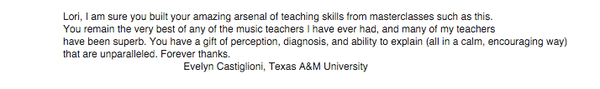 Lori, I am sure you built your amazing arsenal of teaching skills from masterclasses such as this. You remain the very best of any of the music teachers I have ever had, and many of my teachers have been superb. You have a gift of perception, diagnosis, and ability to explain (all in a calm, encouraging way) that are unparalleled. Forever thanks.

Evelyn Castiglioni, Texas A&M University